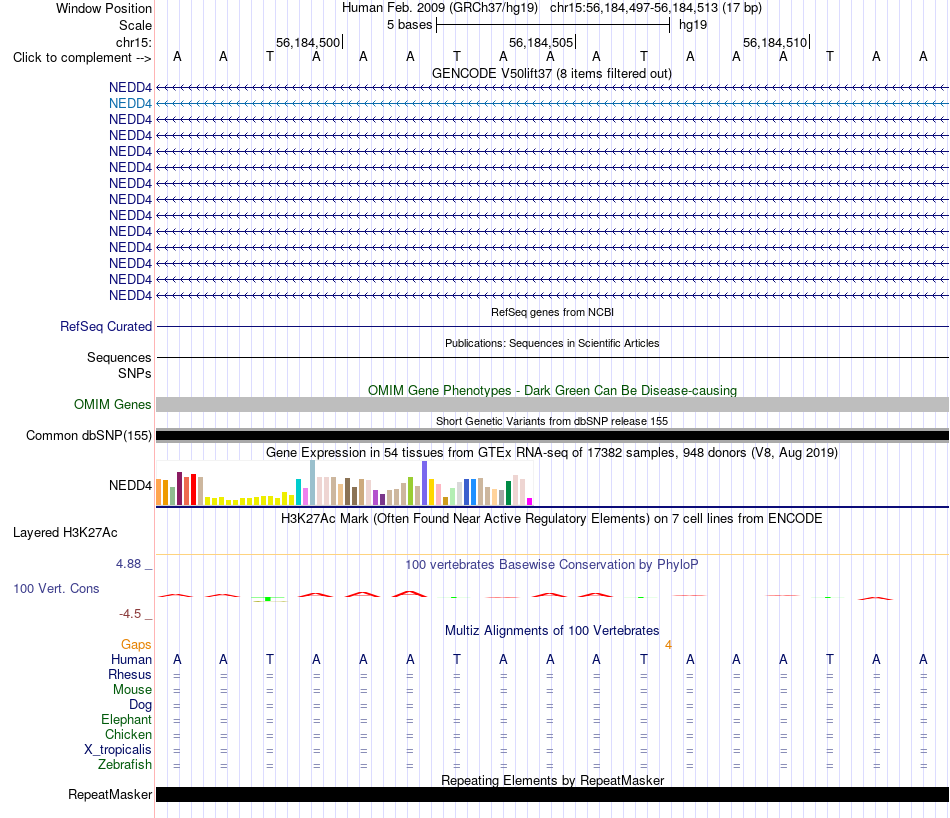 Window Position Human Feb. 2009 (GRCh37/hg19) chr15:56,184,497-56,184,513 (17 bp)
Scale 5 bases hg19
chr15: 56,184,500 56,184,505 56,184,510
Click to complement --> A A T A A A T A A A T A A A T A A
GENCODE V50lift37 (8 items filtered out)
NEDD4
NEDD4
NEDD4
NEDD4
NEDD4
NEDD4
NEDD4
NEDD4
NEDD4
NEDD4
NEDD4
NEDD4
NEDD4
NEDD4
RefSeq genes from NCBI
RefSeq Curated
Publications: Sequences in Scientific Articles
Sequences
SNPs
OMIM Gene Phenotypes - Dark Green Can Be Disease-causing
OMIM Genes
Short Genetic Variants from dbSNP release 155
Common dbSNP(155)
Gene Expression in 54 tissues from GTEx RNA-seq of 17382 samples, 948 donors (V8, Aug 2019)
NEDD4
H3K27Ac Mark (Often Found Near Active Regulatory Elements) on 7 cell lines from ENCODE
Layered H3K27Ac
4.88 _ 100 vertebrates Basewise Conservation by PhyloP
100 Vert. Cons
-4.5 _
Multiz Alignments of 100 Vertebrates
Gaps 4
Human A A T A A A T A A A T A A A T A A
Rhesus = = = = = = = = = = = = = = = = =
Mouse = = = = = = = = = = = = = = = = =
Dog = = = = = = = = = = = = = = = = =
Elephant = = = = = = = = = = = = = = = = =
Chicken = = = = = = = = = = = = = = = = =
X_tropicalis = = = = = = = = = = = = = = = = =
Zebrafish = = = = = = = = = = = = = = = = =
Repeating Elements by RepeatMasker
RepeatMasker